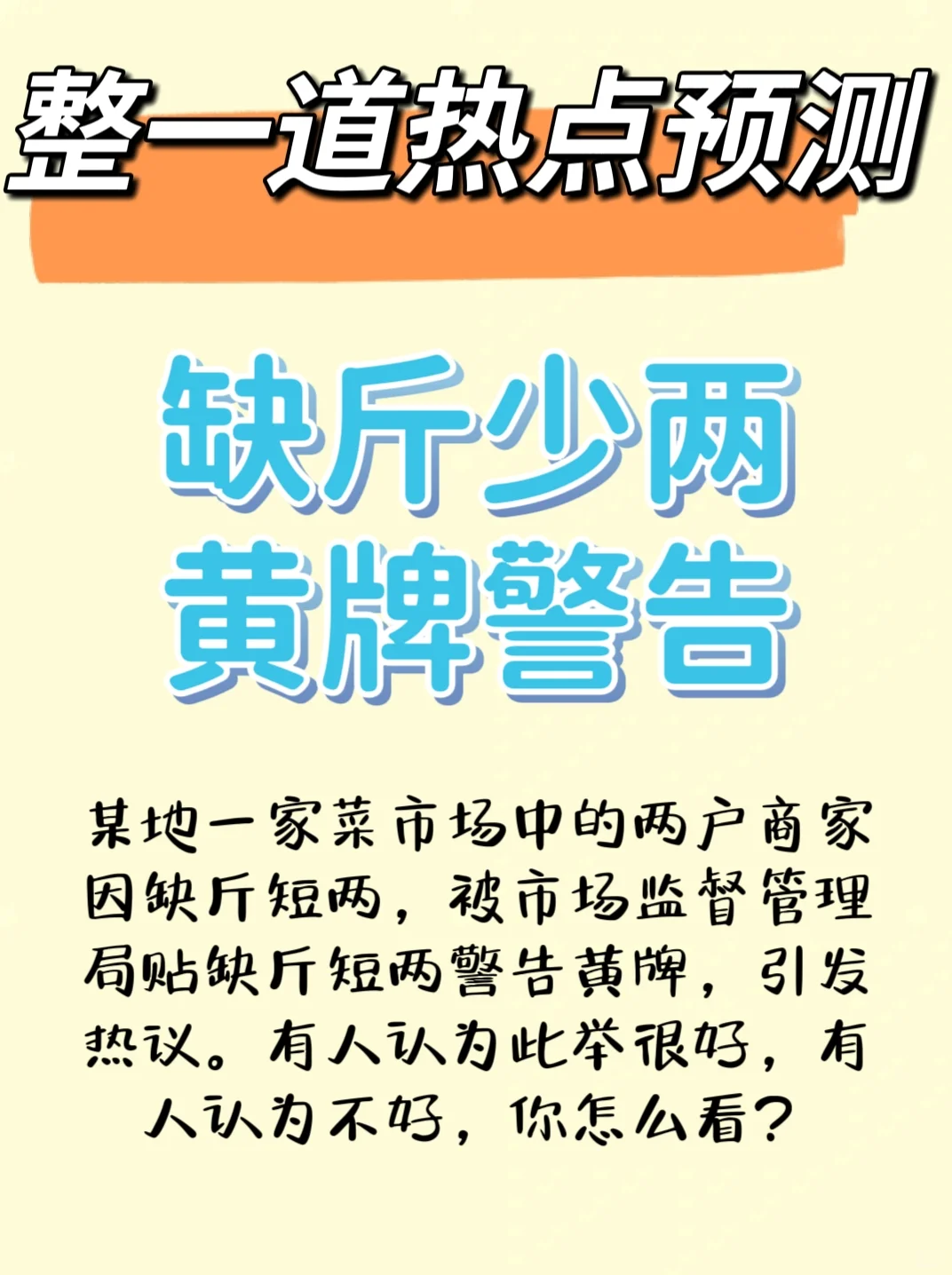 整一道热点预测

缺斤少两
黄牌警告

某地一家菜市场中的两户商家因缺斤短两，被市场监督管理局贴缺斤短两警告黄牌，引发热议。有人认为此举很好，有人认为不好，你怎么看？